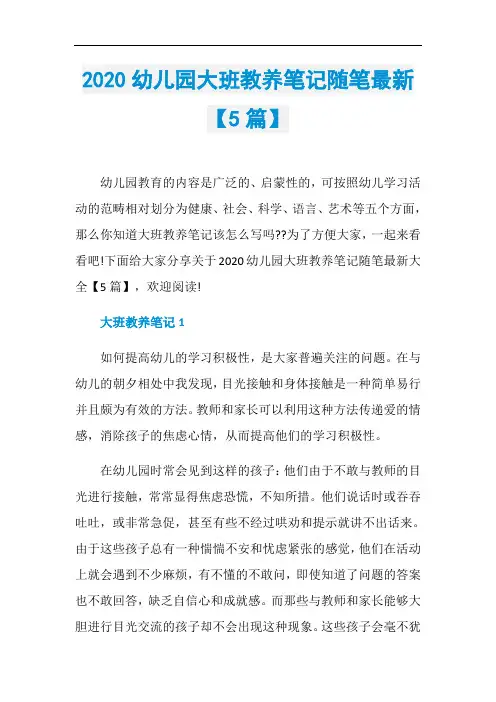 2020 幼儿园大班教养笔记随笔最新【5 篇】

幼儿园教育的内容是广泛的、启蒙性的，可按照幼儿学习活动的范畴相对划分为健康、社会、科学、语言、艺术等五个方面，那么你知道大班教养笔记该怎么写吗??为了方便大家，一起来看看吧!下面给大家分享关于 2020 幼儿园大班教养笔记随笔最新大全【5 篇】，欢迎阅读!

大班教养笔记 1

如何提高幼儿的学习积极性，是大家普遍关注的问题。在与幼儿的朝夕相处中我发现，目光接触和身体接触是一种简单易行并且颇为有效的方法。教师和家长可以利用这种方法传递爱的情感，消除孩子的焦虑心情，从而提高他们的学习积极性。

在幼儿园时常会见到这样的孩子：他们由于不敢与教师的目光进行接触，常常显得焦虑恐慌，不知所措。他们说话时或吞吞吐吐，或非常急促，甚至有些不经过哄劝和提示就讲不出话来。由于这些孩子总有一种惴惴不安和忧虑紧张的感觉，他们在活动上就会遇到不少麻烦，有不懂的不敢问，即使知道了问题的答案也不敢回答，缺乏自信心和成就感。而那些与教师和家长能够大胆进行目光交流的孩子却不会出现这种现象。这些孩子会毫不犹